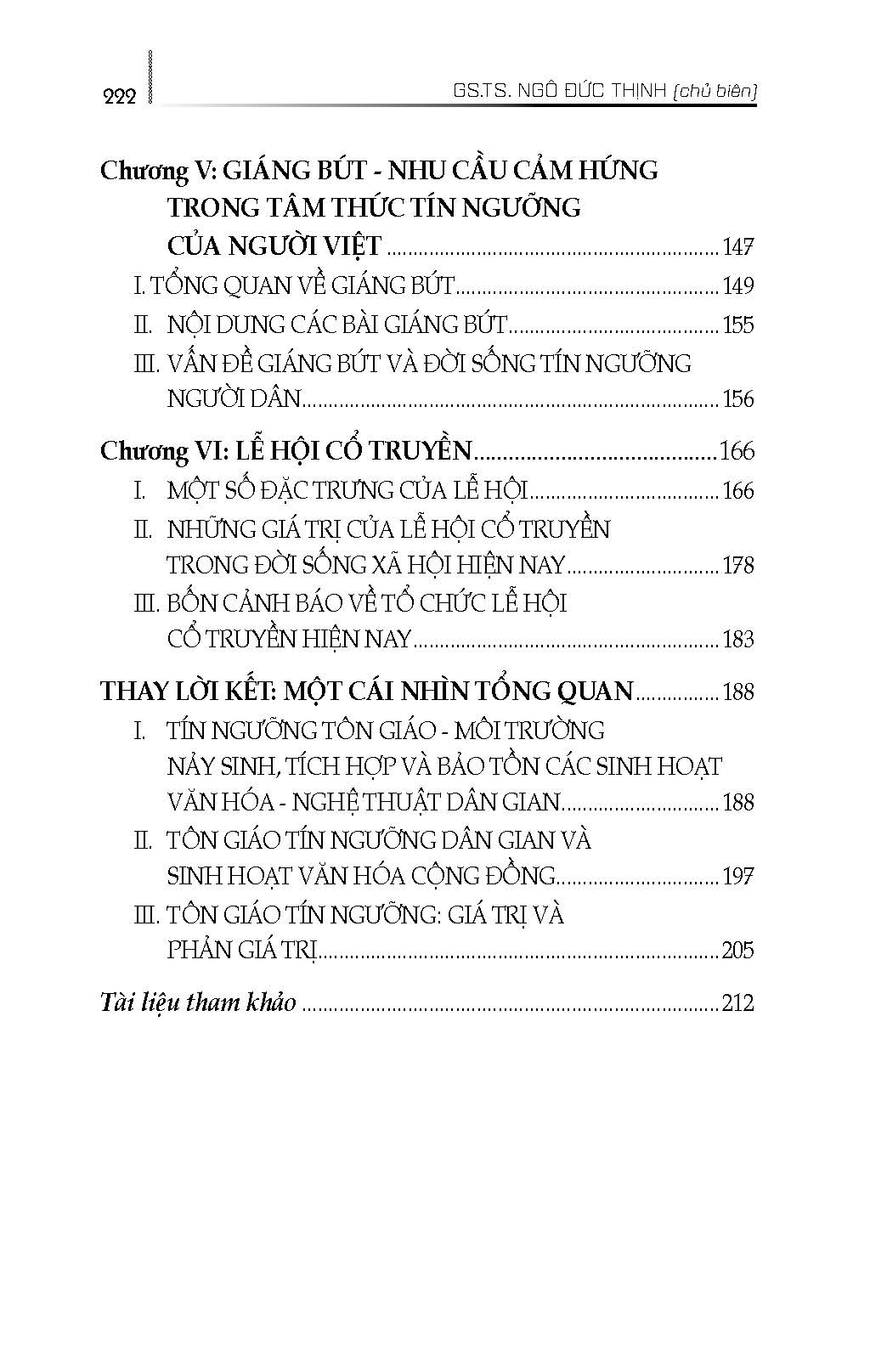 222 GS.TS. NGÔ ĐỨC THỊNH (chủ biên)

Chương V: GIÁNG BÚT - NHU CẦU CẢM HỨNG TRONG TÂM THỨC TÍN NGƯỠNG CỦA NGƯỜI VIỆT ........ 147

I. TỔNG QUAN VỀ GIÁNG BÚT ........ 149

II. NỘI DUNG CÁC BÀI GIÁNG BÚT ........ 155

III. VẤN ĐỀ GIÁNG BÚT VÀ ĐỜI SỐNG TÍN NGƯỠNG NGƯỜI DÂN ........ 156

Chương VI: LỄ HỘI CỔ TRUYỀN ........ 166

I. MỘT SỐ ĐẶC TRƯNG CỦA LỄ HỘI ........ 166

II. NHỮNG GIÁ TRỊ CỦA LỄ HỘI CỔ TRUYỀN TRONG ĐỜI SỐNG XÃ HỘI HIỆN NAY ........ 178

III. BỐN CẢNH BÁO VỀ TỔ CHỨC LỄ HỘI CỔ TRUYỀN HIỆN NAY ........ 183

THAY LỜI KẾT: MỘT CÁI NHÌN TỔNG QUAN ........ 188

I. TÍN NGƯỠNG TÔN GIÁO - MÔI TRƯỜNG NẢY SINH, TÍCH HỢP VÀ BẢO TỒN CÁC SINH HOẠT VĂN HÓA - NGHỆ THUẬT DÂN GIAN ........ 188

II. TÔN GIÁO TÍN NGƯỠNG DÂN GIAN VÀ SINH HOẠT VĂN HÓA CỘNG ĐỒNG ........ 197

III. TÔN GIÁO TÍN NGƯỠNG: GIÁ TRỊ VÀ PHẢN GIÁ TRỊ ........ 205

Tài liệu tham khảo ........ 212